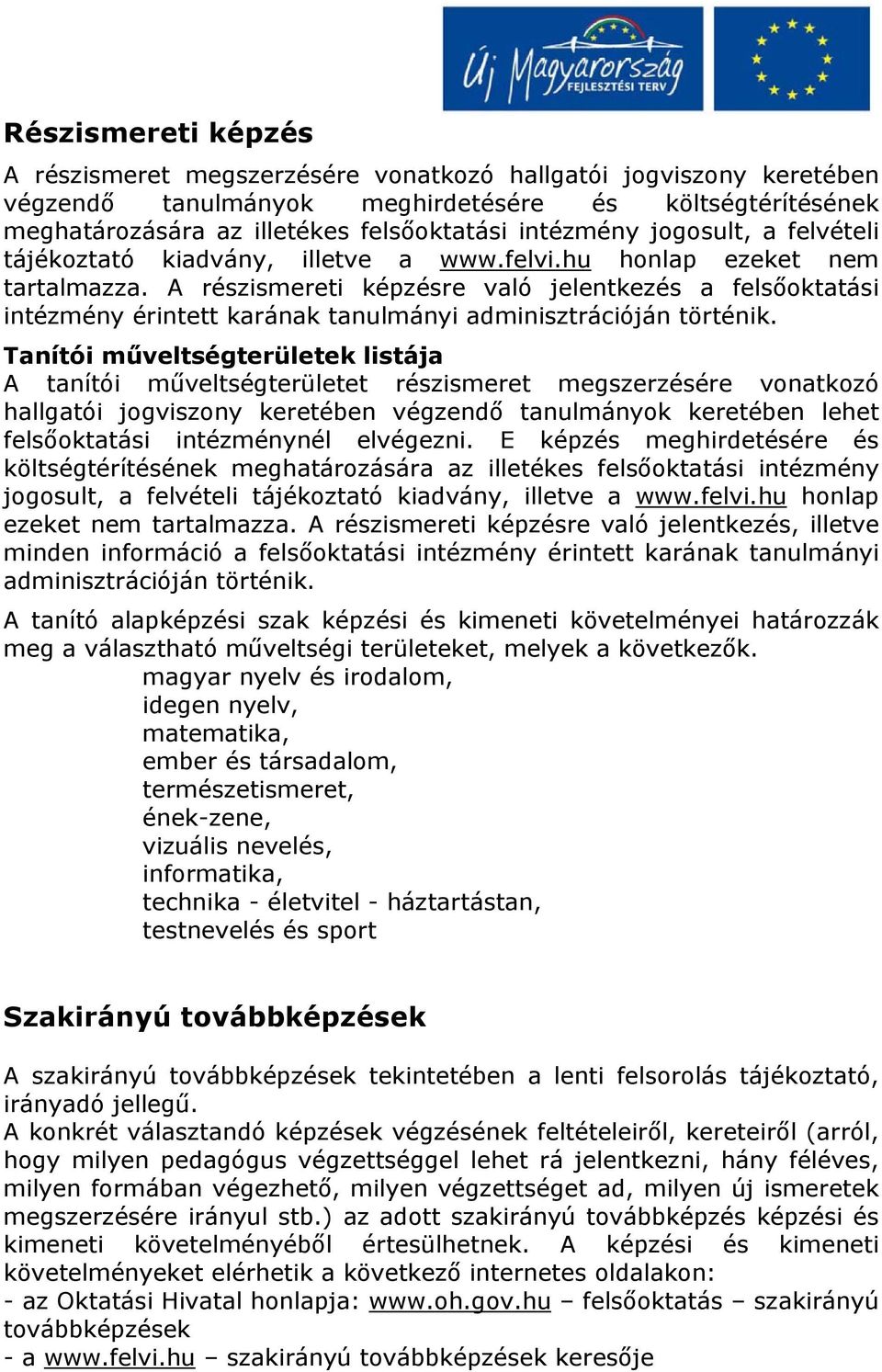 Új Magyarország
FEJLESZTÉSI TERV

Részismereti képzés

A részismeret megszerzésére vonatkozó hallgatói jogviszony keretében végzendő tanulmányok meghirdetésére és költségtérítésének meghatározására az illetékes felsőoktatási intézmény jogosult, a felvételi tájékoztató kiadvány, illetve a www.felvi.hu honlap ezeket nem tartalmazza. A részismereti képzésre való jelentkezés a felsőoktatási intézmény érintett karának tanulmányi adminisztrációján történik.

Tanítói műveltségterületek listája
A tanítói műveltségterületet részismeret megszerzésére vonatkozó hallgatói jogviszony keretében végzendő tanulmányok keretében lehet felsőoktatási intézménynél elvégezni. E képzés meghirdetésére és költségtérítésének meghatározására az illetékes felsőoktatási intézmény jogosult, a felvételi tájékoztató kiadvány, illetve a www.felvi.hu honlap ezeket nem tartalmazza. A részismereti képzésre való jelentkezés, illetve minden információ a felsőoktatási intézmény érintett karának tanulmányi adminisztrációján történik.

A tanító alapképzési szak képzési és kimeneti követelményei határozzák meg a választható műveltségi területeket, melyek a következők.
magyar nyelv és irodalom,
idegen nyelv,
matematika,
ember és társadalom,
természetismeret,
ének-zene,
vizuális nevelés,
informatika,
technika - életvitel - háztartástan,
testnevelés és sport

Szakirányú továbbképzések

A szakirányú továbbképzések tekintetében a lenti felsorolás tájékoztató, irányadó jellegű.
A konkrét választandó képzések végzésének feltételeiről, kereteiről (arról, hogy milyen pedagógus végzettséggel lehet rá jelentkezni, hány féléves, milyen formában végezhető, milyen végzettséget ad, milyen új ismeretek megszerzésére irányul stb.) az adott szakirányú továbbképzés képzési és kimeneti követelményéből értesülhetnek. A képzési és kimeneti követelményeket elérhetik a következő internetes oldalakon:
- az Oktatási Hivatal honlapja: www.oh.gov.hu – felsőoktatás – szakirányú továbbképzések
- a www.felvi.hu – szakirányú továbbképzések keresője